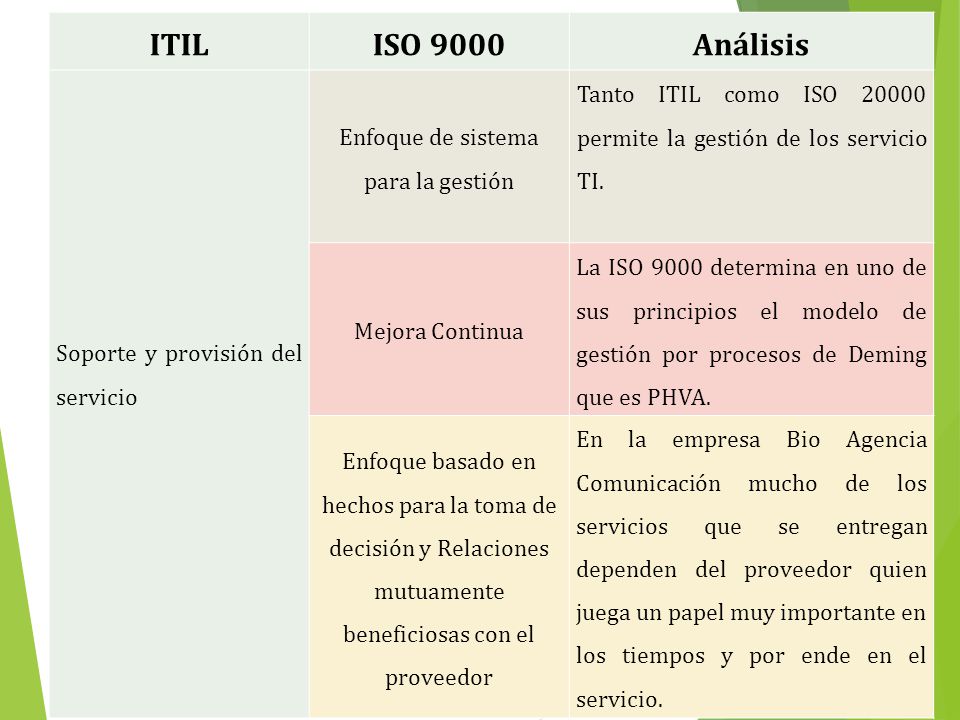 | ITIL | ISO 9000 | Análisis |
|---|---|---|
| Soporte y provisión del servicio | Enfoque de sistema para la gestión | Tanto ITIL como ISO 20000 permite la gestión de los servicio TI. |
| | Mejora Continua | La ISO 9000 determina en uno de sus principios el modelo de gestión por procesos de Deming que es PHVA. |
| | Enfoque basado en hechos para la toma de decisión y Relaciones mutuamente beneficiosas con el proveedor | En la empresa Bio Agencia Comunicación mucho de los servicios que se entregan dependen del proveedor quien juega un papel muy importante en los tiempos y por ende en el servicio. |